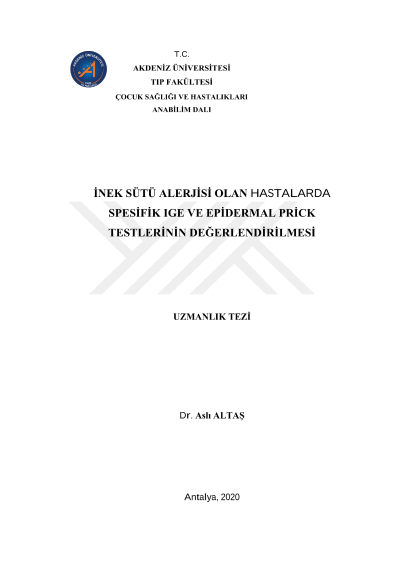 T.C.
AKDENİZ ÜNİVERSİTESİ
TIP FAKÜLTESİ
ÇOCUK SAĞLIĞI VE HASTALIKLARI
ANABİLİM DALI

İNEK SÜTÜ ALERJİSİ OLAN HASTALARDA SPESİFİK IGE VE EPİDERMAL PRİCK TESTLERİNİN DEĞERLENDİRİLMESİ

UZMANLIK TEZİ

Dr. Aslı ALTAŞ

Antalya, 2020